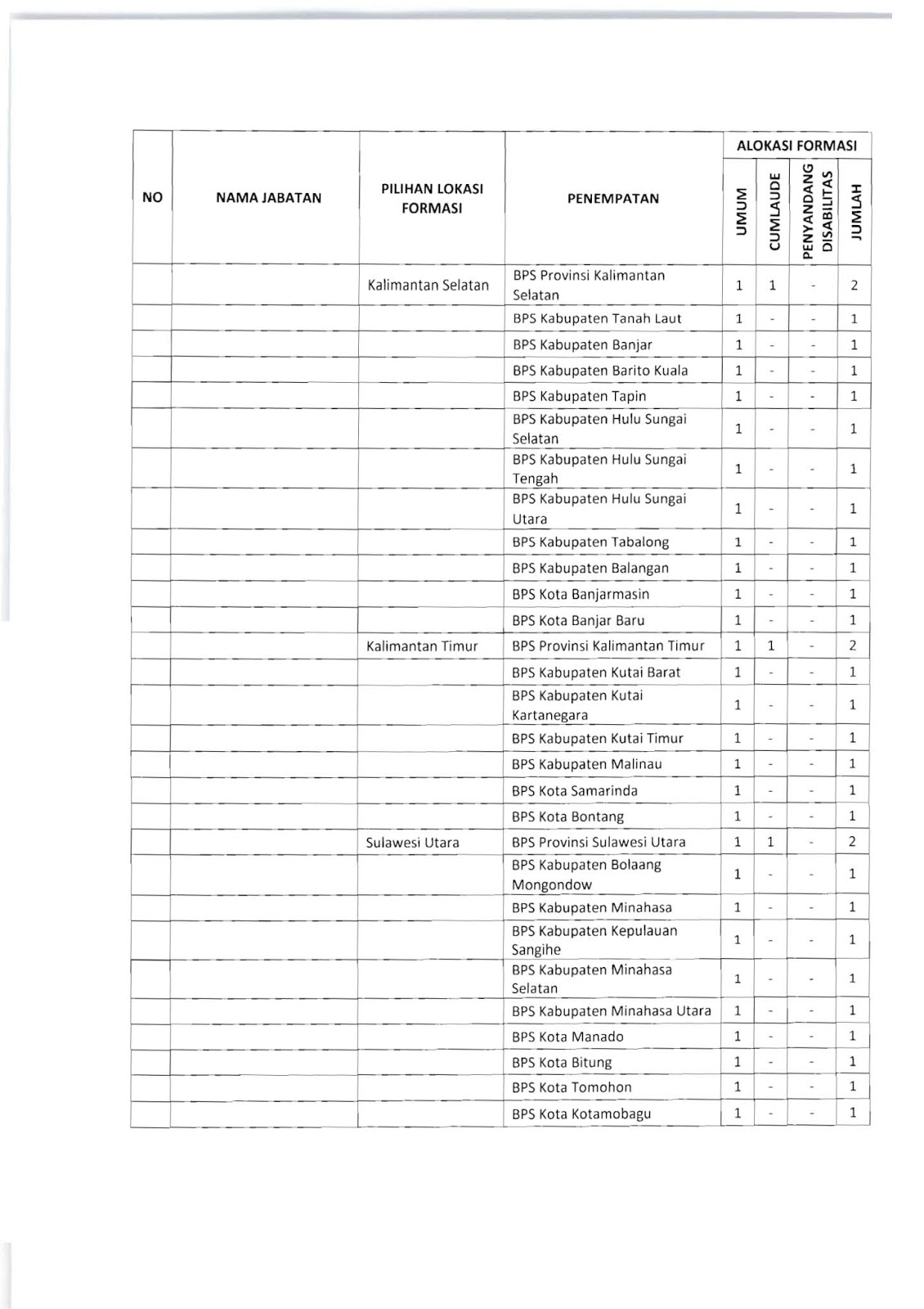 | NO | NAMA JABATAN | PILIHAN LOKASI FORMASI | PENEMPATAN | ALOKASI FORMASI UMUM | ALOKASI FORMASI CUMLAUDE | ALOKASI FORMASI PENYANDANG DISABILITAS | ALOKASI FORMASI JUMLAH |
|---|---|---|---|---|---|---|---|
| | | Kalimantan Selatan | BPS Provinsi Kalimantan Selatan | 1 | 1 | - | 2 |
| | | | BPS Kabupaten Tanah Laut | 1 | - | - | 1 |
| | | | BPS Kabupaten Banjar | 1 | - | - | 1 |
| | | | BPS Kabupaten Barito Kuala | 1 | - | - | 1 |
| | | | BPS Kabupaten Tapin | 1 | - | - | 1 |
| | | | BPS Kabupaten Hulu Sungai Selatan | 1 | - | - | 1 |
| | | | BPS Kabupaten Hulu Sungai Tengah | 1 | - | - | 1 |
| | | | BPS Kabupaten Hulu Sungai Utara | 1 | - | - | 1 |
| | | | BPS Kabupaten Tabalong | 1 | - | - | 1 |
| | | | BPS Kabupaten Balangan | 1 | - | - | 1 |
| | | | BPS Kota Banjarmasin | 1 | - | - | 1 |
| | | | BPS Kota Banjar Baru | 1 | - | - | 1 |
| | | Kalimantan Timur | BPS Provinsi Kalimantan Timur | 1 | 1 | - | 2 |
| | | | BPS Kabupaten Kutai Barat | 1 | - | - | 1 |
| | | | BPS Kabupaten Kutai Kartanegara | 1 | - | - | 1 |
| | | | BPS Kabupaten Kutai Timur | 1 | - | - | 1 |
| | | | BPS Kabupaten Malinau | 1 | - | - | 1 |
| | | | BPS Kota Samarinda | 1 | - | - | 1 |
| | | | BPS Kota Bontang | 1 | - | - | 1 |
| | | Sulawesi Utara | BPS Provinsi Sulawesi Utara | 1 | 1 | - | 2 |
| | | | BPS Kabupaten Bolaang Mongondow | 1 | - | - | 1 |
| | | | BPS Kabupaten Minahasa | 1 | - | - | 1 |
| | | | BPS Kabupaten Kepulauan Sangihe | 1 | - | - | 1 |
| | | | BPS Kabupaten Minahasa Selatan | 1 | - | - | 1 |
| | | | BPS Kabupaten Minahasa Utara | 1 | - | - | 1 |
| | | | BPS Kota Manado | 1 | - | - | 1 |
| | | | BPS Kota Bitung | 1 | - | - | 1 |
| | | | BPS Kota Tomohon | 1 | - | - | 1 |
| | | | BPS Kota Kotamobagu | 1 | - | - | 1 |